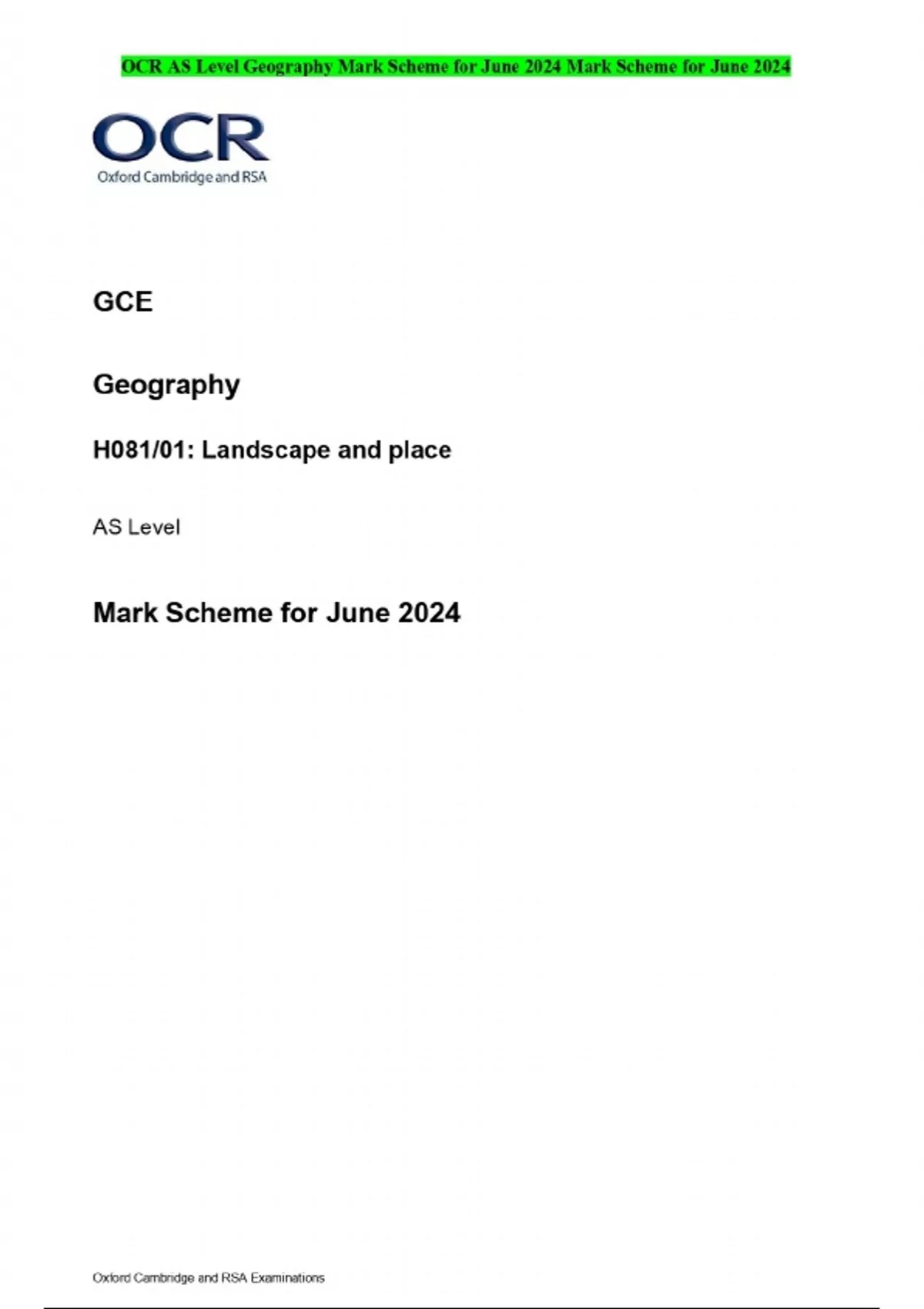 OCR AS Level Geography Mark Scheme for June 2024 Mark Scheme for June 2024

OCR
Oxford Cambridge and RSA

GCE

Geography

H081/01: Landscape and place

AS Level

Mark Scheme for June 2024

Oxford Cambridge and RSA Examinations